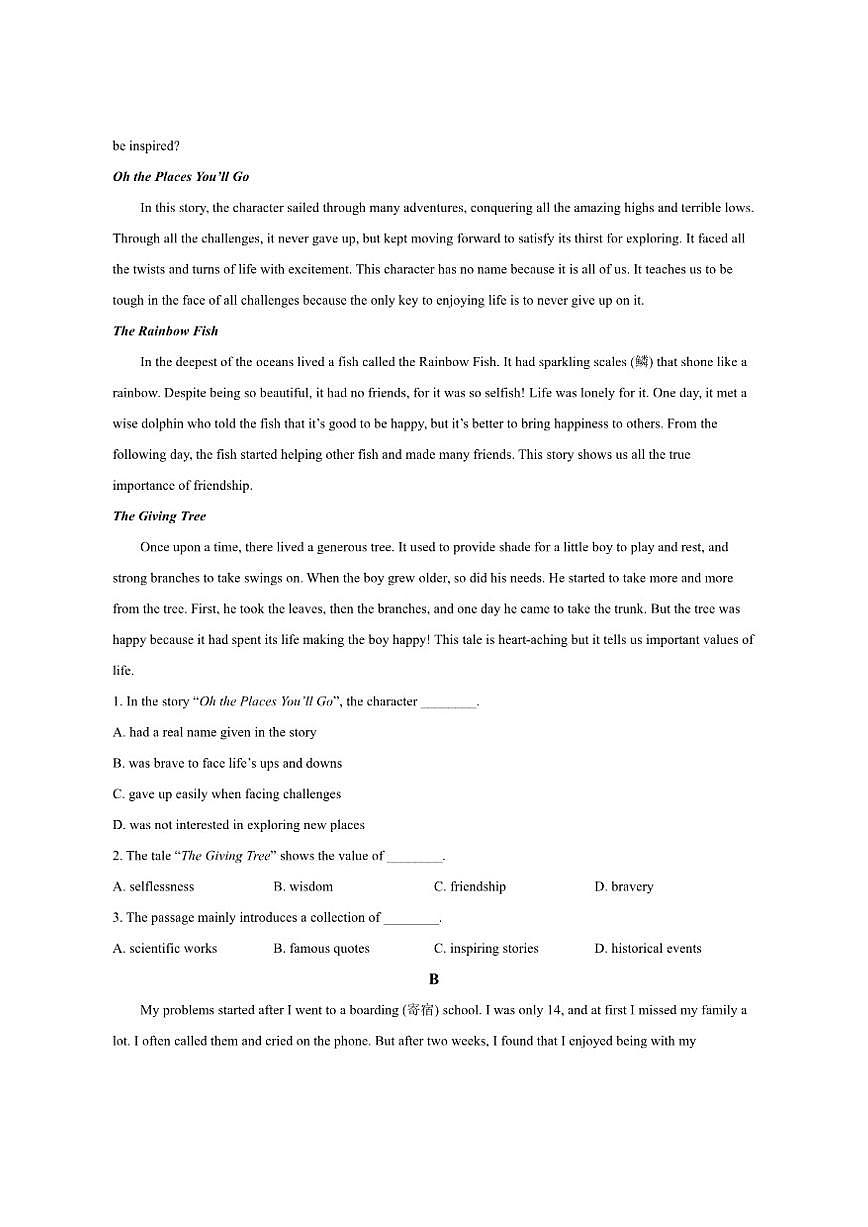 be inspired?

Oh the Places You'll Go

In this story, the character sailed through many adventures, conquering all the amazing highs and terrible lows. Through all the challenges, it never gave up, but kept moving forward to satisfy its thirst for exploring. It faced all the twists and turns of life with excitement. This character has no name because it is all of us. It teaches us to be tough in the face of all challenges because the only key to enjoying life is to never give up on it.

The Rainbow Fish

In the deepest of the oceans lived a fish called the Rainbow Fish. It had sparkling scales (鳞) that shone like a rainbow. Despite being so beautiful, it had no friends, for it was so selfish! Life was lonely for it. One day, it met a wise dolphin who told the fish that it's good to be happy, but it's better to bring happiness to others. From the following day, the fish started helping other fish and made many friends. This story shows us all the true importance of friendship.

The Giving Tree

Once upon a time, there lived a generous tree. It used to provide shade for a little boy to play and rest, and strong branches to take swings on. When the boy grew older, so did his needs. He started to take more and more from the tree. First, he took the leaves, then the branches, and one day he came to take the trunk. But the tree was happy because it had spent its life making the boy happy! This tale is heart-aching but it tells us important values of life.

1. In the story "Oh the Places You'll Go", the character ________.

A. had a real name given in the story

B. was brave to face life's ups and downs

C. gave up easily when facing challenges

D. was not interested in exploring new places

2. The tale "The Giving Tree" shows the value of ________.

A. selflessness B. wisdom C. friendship D. bravery

3. The passage mainly introduces a collection of ________.

A. scientific works B. famous quotes C. inspiring stories D. historical events

B

My problems started after I went to a boarding (寄宿) school. I was only 14, and at first I missed my family a lot. I often called them and cried on the phone. But after two weeks, I found that I enjoyed being with my